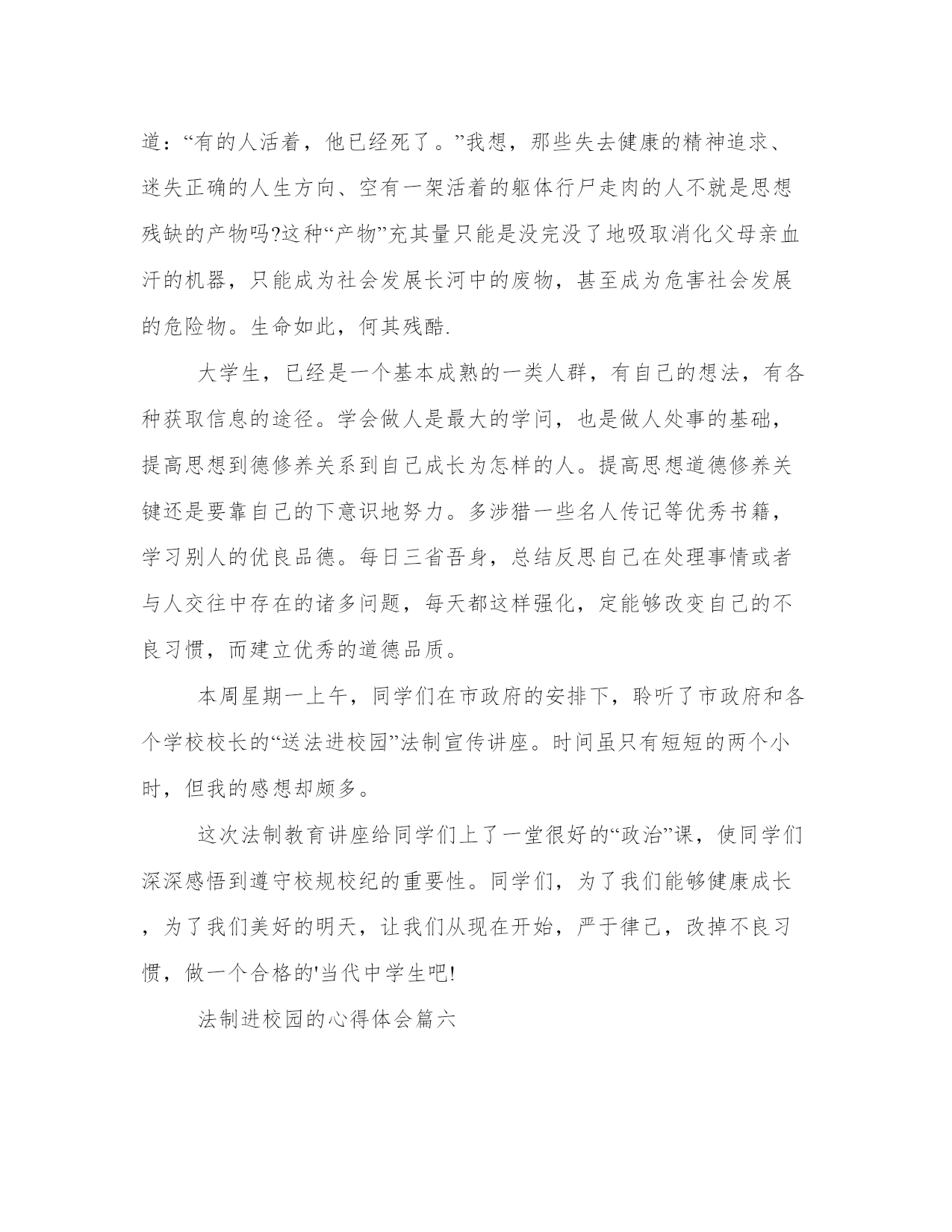 道：“有的人活着，他已经死了。”我想，那些失去健康的精神追求、迷失正确的人生方向、空有一架活着的躯体行尸走肉的人不就是思想残缺的产物吗?这种“产物”充其量只能是没完没了地吸取消化父母亲血汗的机器，只能成为社会发展长河中的废物，甚至成为危害社会发展的危险物。生命如此，何其残酷.

大学生，已经是一个基本成熟的一类人群，有自己的想法，有各种获取信息的途径。学会做人是最大的学问，也是做人处事的基础，提高思想到德修养关系到自己成长为怎样的人。提高思想道德修养关键还是要靠自己的下意识地努力。多涉猎一些名人传记等优秀书籍，学习别人的优良品德。每日三省吾身，总结反思自己在处理事情或者与人交往中存在的诸多问题，每天都这样强化，定能够改变自己的不良习惯，而建立优秀的道德品质。

本周星期一上午，同学们在市政府的安排下，聆听了市政府和各个学校校长的“送法进校园”法制宣传讲座。时间虽只有短短的两个小时，但我的感想却颇多。

这次法制教育讲座给同学们上了一堂很好的“政治”课，使同学们深深感悟到遵守校规校纪的重要性。同学们，为了我们能够健康成长，为了我们美好的明天，让我们从现在开始，严于律己，改掉不良习惯，做一个合格的'当代中学生吧!

法制进校园的心得体会篇六